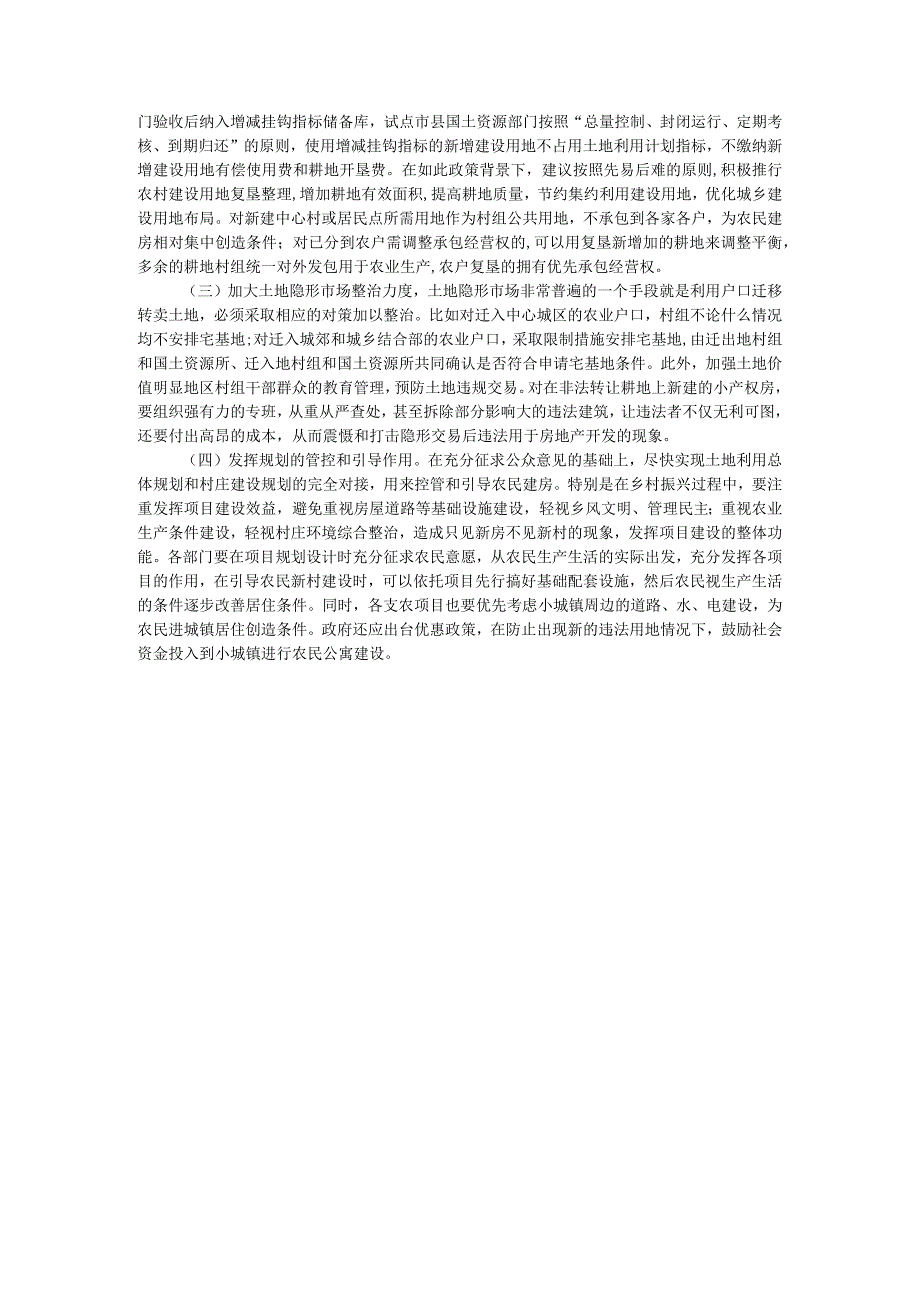 门验收后纳入增减挂钩指标储备库，试点市县国土资源部门按照“总量控制、封闭运行、定期考核、到期归还”的原则，使用增减挂钩指标的新增建设用地不占用土地利用计划指标，不缴纳新增建设用地有偿使用费和耕地开垦费。在如此政策背景下，建议按照先易后难的原则，积极推行农村建设用地复垦整理，增加耕地有效面积，提高耕地质量，节约集约利用建设用地，优化城乡建设用地布局。对新建中心村或居民点所需用地作为村组公共用地，不承包到各家各户，为农民建房相对集中创造条件；对已分到农户需调整承包经营权的，可以用复垦新增加的耕地来调整平衡，多余的耕地村组统一对外发包用于农业生产，农户复垦的拥有优先承包经营权。

（三）加大土地隐形市场整治力度，土地隐形市场非常普遍的一个手段就是利用户口迁移转卖土地，必须采取相应的对策加以整治。比如对迁入中心城区的农业户口，村组不论什么情况均不安排宅基地；对迁入城郊和城乡结合部的农业户口，采取限制措施安排宅基地，由迁出地村组和国土资源所、迁入地村组和国土资源所共同确认是否符合申请宅基地条件。此外，加强土地价值明显地区村组干部群众的教育管理，预防土地违规交易。对在非法转让耕地上新建的小产权房，要组织强有力的专班，从重从严查处，甚至拆除部分影响大的违法建筑，让违法者不仅无利可图，还要付出高昂的成本，从而震慑和打击隐形交易后违法用于房地产开发的现象。

（四）发挥规划的管控和引导作用。在充分征求公众意见的基础上，尽快实现土地利用总体规划和村庄建设规划的完全对接，用来控管和引导农民建房。特别是在乡村振兴过程中，要注重发挥项目建设效益，避免重视房屋道路等基础设施建设，轻视乡风文明、管理民主；重视农业生产条件建设，轻视村庄环境综合整治，造成只见新房不见新村的现象，发挥项目建设的整体功能。各部门要在项目规划设计时充分征求农民意愿，从农民生产生活的实际出发，充分发挥各项目的作用，在引导农民新村建设时，可以依托项目先行搞好基础配套设施，然后农民视生产生活的条件逐步改善居住条件。同时，各支农项目也要优先考虑小城镇周边的道路、水、电建设，为农民进城镇居住创造条件。政府还应出台优惠政策，在防止出现新的违法用地情况下，鼓励社会资金投入到小城镇进行农民公寓建设。